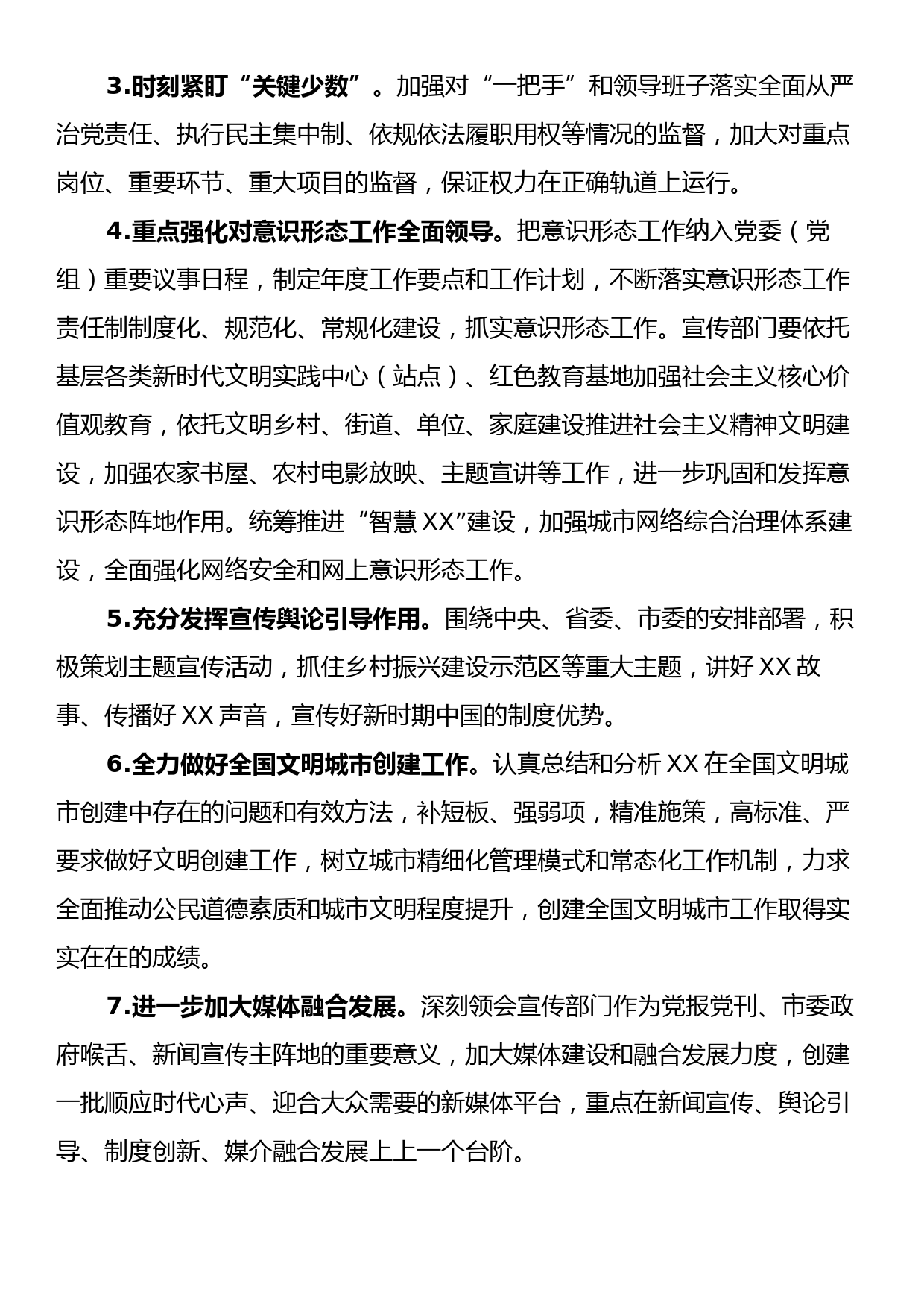 3.时刻紧盯“关键少数”。加强对“一把手”和领导班子落实全面从严治党责任、执行民主集中制、依规依法履职用权等情况的监督，加大对重点岗位、重要环节、重大项目的监督，保证权力在正确轨道上运行。

4.重点强化对意识形态工作全面领导。把意识形态工作纳入党委（党组）重要议事日程，制定年度工作要点和工作计划，不断落实意识形态工作责任制制度化、规范化、常规化建设，抓实意识形态工作。宣传部门要依托基层各类新时代文明实践中心（站点）、红色教育基地加强社会主义核心价值观教育，依托文明乡村、街道、单位、家庭建设推进社会主义精神文明建设，加强农家书屋、农村电影放映、主题宣讲等工作，进一步巩固和发挥意识形态阵地作用。统筹推进“智慧XX”建设，加强城市网络综合治理体系建设，全面强化网络安全和网上意识形态工作。

5.充分发挥宣传舆论引导作用。围绕中央、省委、市委的安排部署，积极策划主题宣传活动，抓住乡村振兴建设示范区等重大主题，讲好XX故事、传播好XX声音，宣传好新时期中国的制度优势。

6.全力做好全国文明城市创建工作。认真总结和分析XX在全国文明城市创建中存在的问题和有效方法，补短板、强弱项，精准施策，高标准、严要求做好文明创建工作，树立城市精细化管理模式和常态化工作机制，力求全面推动公民道德素质和城市文明程度提升，创建全国文明城市工作取得实实在在的成绩。

7.进一步加大媒体融合发展。深刻领会宣传部门作为党报党刊、市委政府喉舌、新闻宣传主阵地的重要意义，加大媒体建设和融合发展力度，创建一批顺应时代心声、迎合大众需要的新媒体平台，重点在新闻宣传、舆论引导、制度创新、媒介融合发展上上一个台阶。